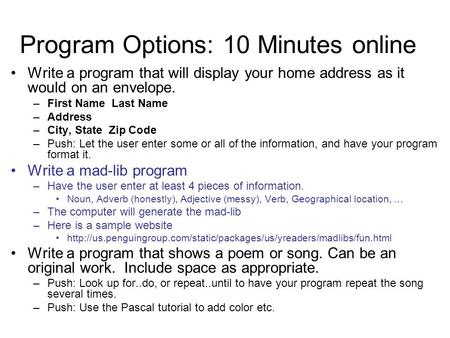 Program Options: 10 Minutes online

• Write a program that will display your home address as it would on an envelope.
– First Name Last Name
– Address
– City, State Zip Code
– Push: Let the user enter some or all of the information, and have your program format it.

• Write a mad-lib program
– Have the user enter at least 4 pieces of information.
• Noun, Adverb (honestly), Adjective (messy), Verb, Geographical location, …
– The computer will generate the mad-lib
– Here is a sample website
• http://us.penguingroup.com/static/packages/us/yreaders/madlibs/fun.html

• Write a program that shows a poem or song. Can be an original work. Include space as appropriate.
– Push: Look up for..do, or repeat..until to have your program repeat the song several times.
– Push: Use the Pascal tutorial to add color etc.